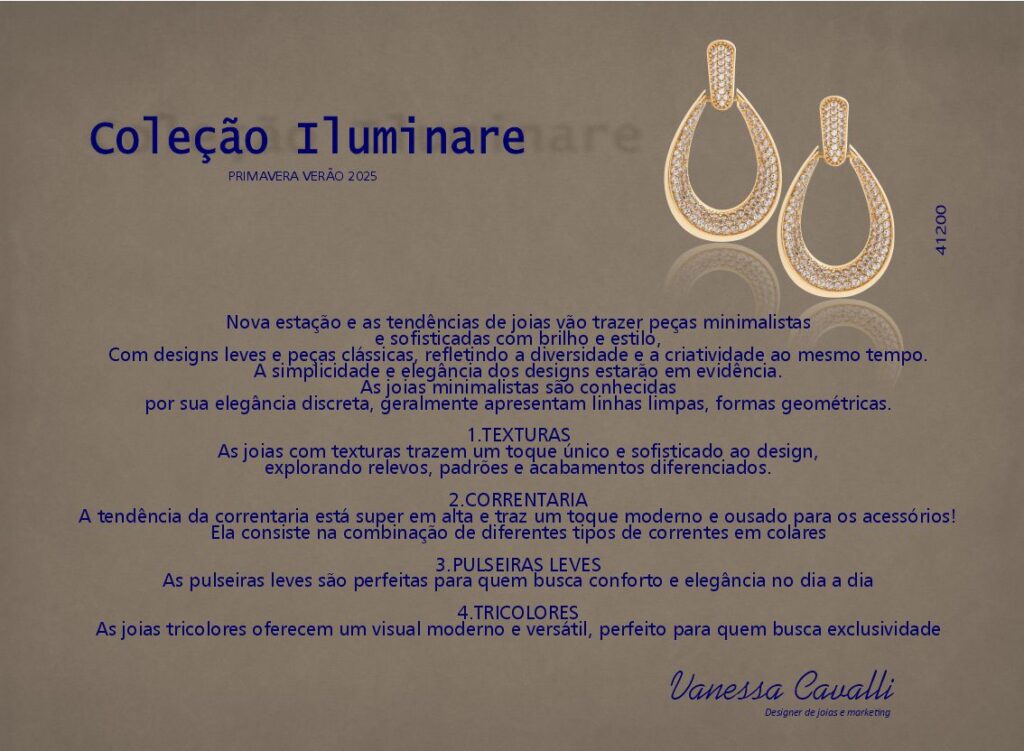 Coleção Iluminare

PRIMAVERA VERÃO 2025

41200

Nova estação e as tendências de joias vão trazer peças minimalistas
e sofisticadas com brilho e estilo,
Com designs leves e peças clássicas, refletindo a diversidade e a criatividade ao mesmo tempo.
A simplicidade e elegância dos designs estarão em evidência.
As joias minimalistas são conhecidas
por sua elegância discreta, geralmente apresentam linhas limpas, formas geométricas.

1.TEXTURAS
As joias com texturas trazem um toque único e sofisticado ao design,
explorando relevos, padrões e acabamentos diferenciados.

2.CORRENTARIA
A tendência da correntaria está super em alta e traz um toque moderno e ousado para os acessórios!
Ela consiste na combinação de diferentes tipos de correntes em colares

3.PULSEIRAS LEVES
As pulseiras leves são perfeitas para quem busca conforto e elegância no dia a dia

4.TRICOLORES
As joias tricolores oferecem um visual moderno e versátil, perfeito para quem busca exclusividade

Vanessa Cavalli
Designer de joias e marketing